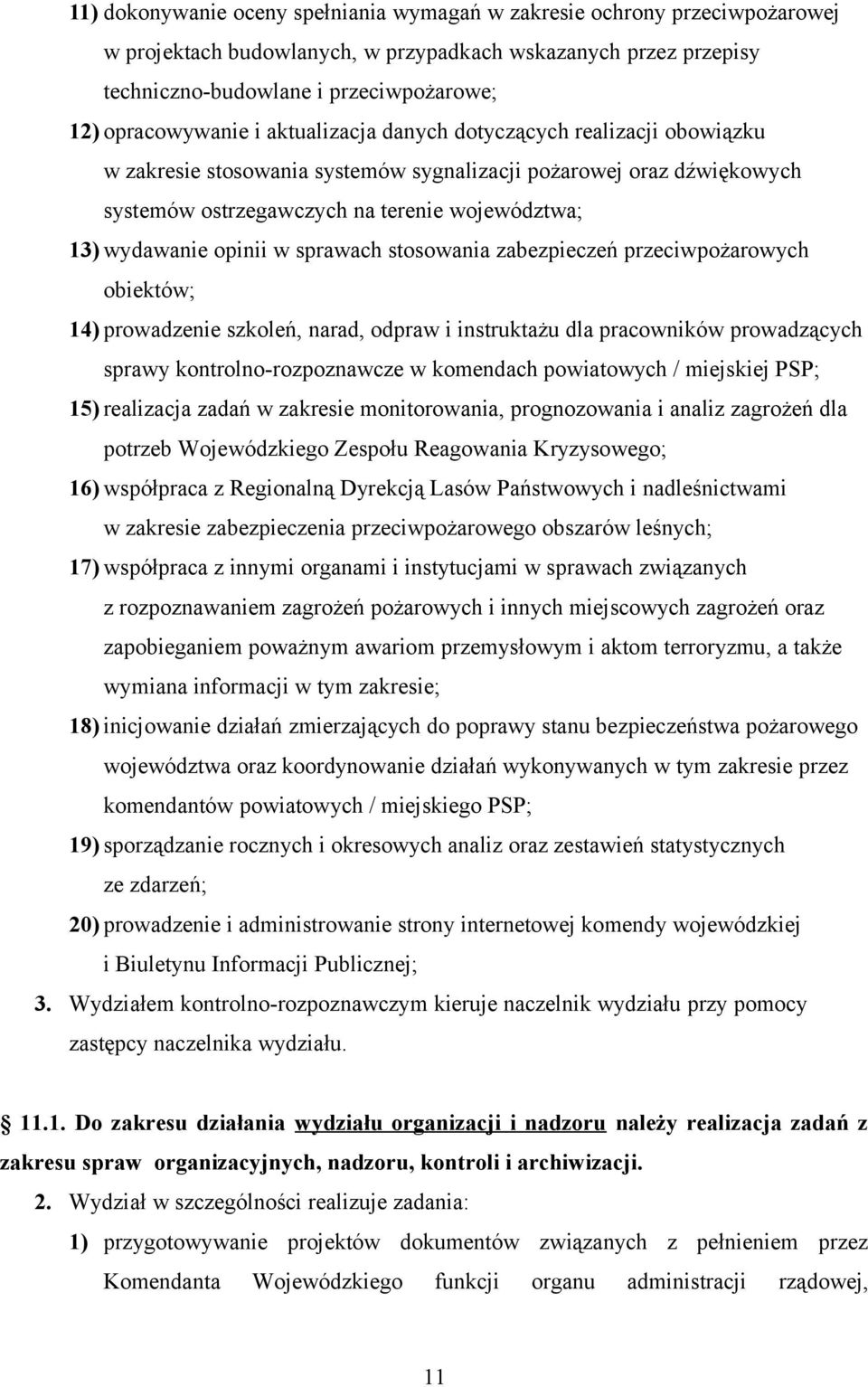 11) dokonywanie oceny spełniania wymagań w zakresie ochrony przeciwpożarowej w projektach budowlanych, w przypadkach wskazanych przez przepisy techniczno-budowlane i przeciwpożarowe;

12) opracowywanie i aktualizacja danych dotyczących realizacji obowiązku w zakresie stosowania systemów sygnalizacji pożarowej oraz dźwiękowych systemów ostrzegawczych na terenie województwa;

13) wydawanie opinii w sprawach stosowania zabezpieczeń przeciwpożarowych obiektów;

14) prowadzenie szkoleń, narad, odpraw i instruktażu dla pracowników prowadzących sprawy kontrolno-rozpoznawcze w komendach powiatowych / miejskiej PSP;

15) realizacja zadań w zakresie monitorowania, prognozowania i analiz zagrożeń dla potrzeb Wojewódzkiego Zespołu Reagowania Kryzysowego;

16) współpraca z Regionalną Dyrekcją Lasów Państwowych i nadleśnictwami w zakresie zabezpieczenia przeciwpożarowego obszarów leśnych;

17) współpraca z innymi organami i instytucjami w sprawach związanych z rozpoznawaniem zagrożeń pożarowych i innych miejscowych zagrożeń oraz zapobieganiem poważnym awariom przemysłowym i aktom terroryzmu, a także wymiana informacji w tym zakresie;

18) inicjowanie działań zmierzających do poprawy stanu bezpieczeństwa pożarowego województwa oraz koordynowanie działań wykonywanych w tym zakresie przez komendantów powiatowych / miejskiego PSP;

19) sporządzanie rocznych i okresowych analiz oraz zestawień statystycznych ze zdarzeń;

20) prowadzenie i administrowanie strony internetowej komendy wojewódzkiej i Biuletynu Informacji Publicznej;

3. Wydziałem kontrolno-rozpoznawczym kieruje naczelnik wydziału przy pomocy zastępcy naczelnika wydziału.

11.1. Do zakresu działania wydziału organizacji i nadzoru należy realizacja zadań z zakresu spraw organizacyjnych, nadzoru, kontroli i archiwizacji.

2. Wydział w szczególności realizuje zadania:

1) przygotowywanie projektów dokumentów związanych z pełnieniem przez Komendanta Wojewódzkiego funkcji organu administracji rządowej,

11